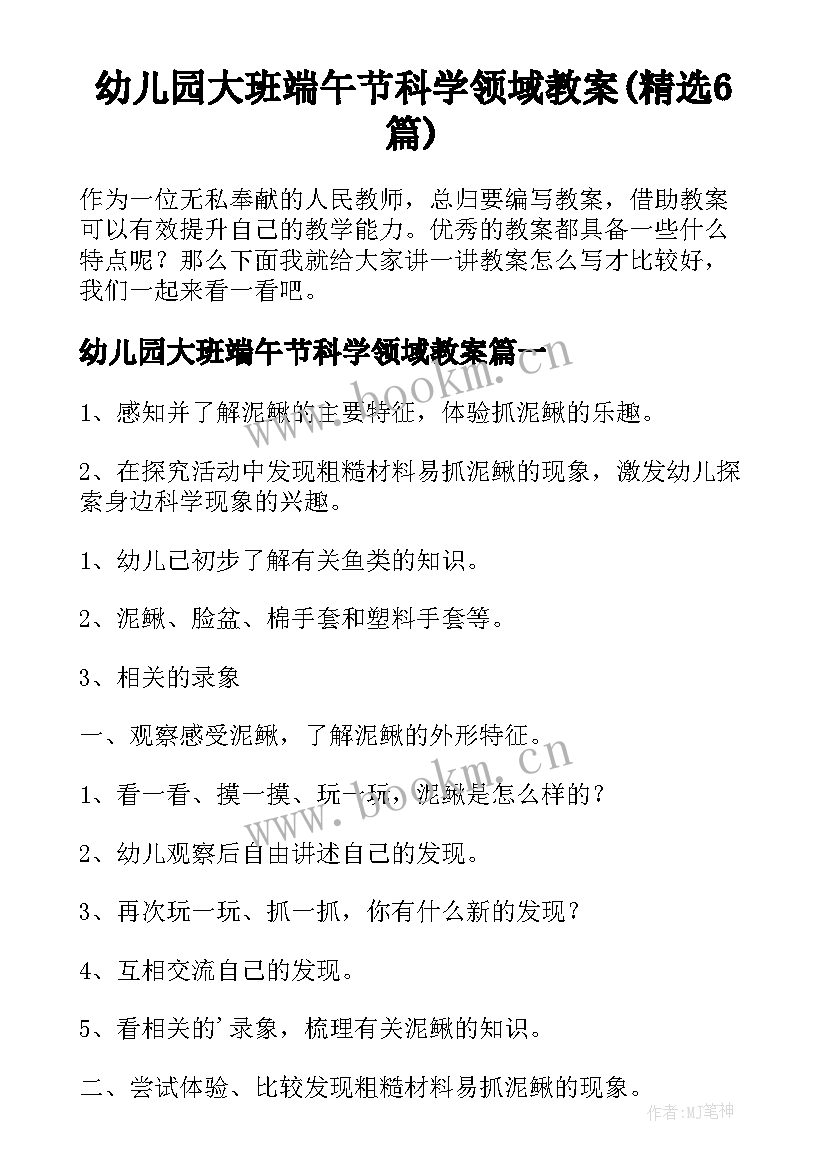 幼儿园大班端午节科学领域教案(精选6篇)

作为一位无私奉献的人民教师，总归要编写教案，借助教案可以有效提升自己的教学能力。优秀的教案都具备一些什么特点呢？那么下面我就给大家讲一讲教案怎么写才比较好，我们一起来看一看吧。

幼儿园大班端午节科学领域教案篇一

1、感知并了解泥鳅的主要特征，体验抓泥鳅的乐趣。

2、在探究活动中发现粗糙材料易抓泥鳅的现象，激发幼儿探索身边科学现象的兴趣。

1、幼儿已初步了解有关鱼类的知识。

2、泥鳅、脸盆、棉手套和塑料手套等。

3、相关的录象

一、观察感受泥鳅，了解泥鳅的外形特征。

1、看一看、摸一摸、玩一玩，泥鳅是怎么样的？

2、幼儿观察后自由讲述自己的发现。

3、再次玩一玩、抓一抓，你有什么新的发现？

4、互相交流自己的发现。

5、看相关的'录象，梳理有关泥鳅的知识。

二、尝试体验、比较发现粗糙材料易抓泥鳅的现象。

www.bookm.cn

www.bookm.cn

作者:MJ笔神